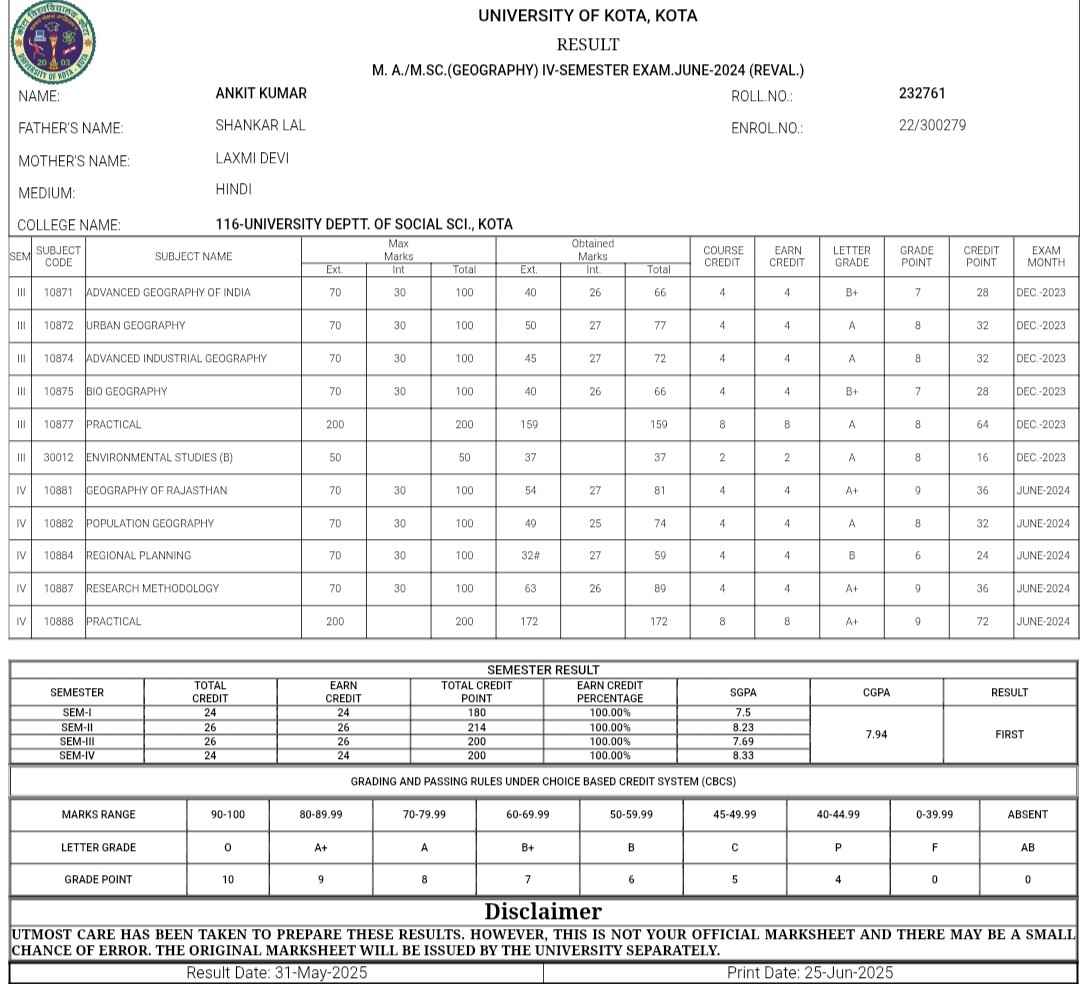 UNIVERSITY OF KOTA, KOTA
RESULT
M. A./M.SC.(GEOGRAPHY) IV-SEMESTER EXAM.JUNE-2024 (REVAL.)

NAME: ANKIT KUMAR
ROLL.NO.: 232761
FATHER'S NAME: SHANKAR LAL
ENROL.NO.: 22/300279
MOTHER'S NAME: LAXMI DEVI
MEDIUM: HINDI
COLLEGE NAME: 116-UNIVERSITY DEPTT. OF SOCIAL SCI., KOTA

| SEM | SUBJECT CODE | SUBJECT NAME | Max Marks Ext. | Max Marks Int | Max Marks Total | Obtained Marks Ext. | Obtained Marks Int. | Obtained Marks Total | COURSE CREDIT | EARN CREDIT | LETTER GRADE | GRADE POINT | CREDIT POINT | EXAM MONTH |
|---|---|---|---|---|---|---|---|---|---|---|---|---|---|---|
| III | 10871 | ADVANCED GEOGRAPHY OF INDIA | 70 | 30 | 100 | 40 | 26 | 66 | 4 | 4 | B+ | 7 | 28 | DEC.-2023 |
| III | 10872 | URBAN GEOGRAPHY | 70 | 30 | 100 | 50 | 27 | 77 | 4 | 4 | A | 8 | 32 | DEC.-2023 |
| III | 10874 | ADVANCED INDUSTRIAL GEOGRAPHY | 70 | 30 | 100 | 45 | 27 | 72 | 4 | 4 | A | 8 | 32 | DEC.-2023 |
| III | 10875 | BIO GEOGRAPHY | 70 | 30 | 100 | 40 | 26 | 66 | 4 | 4 | B+ | 7 | 28 | DEC.-2023 |
| III | 10877 | PRACTICAL | 200 | | 200 | 159 | | 159 | 8 | 8 | A | 8 | 64 | DEC.-2023 |
| III | 30012 | ENVIRONMENTAL STUDIES (B) | 50 | | 50 | 37 | | 37 | 2 | 2 | A | 8 | 16 | DEC.-2023 |
| IV | 10881 | GEOGRAPHY OF RAJASTHAN | 70 | 30 | 100 | 54 | 27 | 81 | 4 | 4 | A+ | 9 | 36 | JUNE-2024 |
| IV | 10882 | POPULATION GEOGRAPHY | 70 | 30 | 100 | 49 | 25 | 74 | 4 | 4 | A | 8 | 32 | JUNE-2024 |
| IV | 10884 | REGIONAL PLANNING | 70 | 30 | 100 | 32# | 27 | 59 | 4 | 4 | B | 6 | 24 | JUNE-2024 |
| IV | 10887 | RESEARCH METHODOLOGY | 70 | 30 | 100 | 63 | 26 | 89 | 4 | 4 | A+ | 9 | 36 | JUNE-2024 |
| IV | 10888 | PRACTICAL | 200 | | 200 | 172 | | 172 | 8 | 8 | A+ | 9 | 72 | JUNE-2024 |

SEMESTER RESULT

| SEMESTER | TOTAL CREDIT | EARN CREDIT | TOTAL CREDIT POINT | EARN CREDIT PERCENTAGE | SGPA | CGPA | RESULT |
|---|---|---|---|---|---|---|---|
| SEM-I | 24 | 24 | 180 | 100.00% | 7.5 | 7.94 | FIRST |
| SEM-II | 26 | 26 | 214 | 100.00% | 8.23 | | |
| SEM-III | 26 | 26 | 200 | 100.00% | 7.69 | | |
| SEM-IV | 24 | 24 | 200 | 100.00% | 8.33 | | |

GRADING AND PASSING RULES UNDER CHOICE BASED CREDIT SYSTEM (CBCS)

| MARKS RANGE | 90-100 | 80-89.99 | 70-79.99 | 60-69.99 | 50-59.99 | 45-49.99 | 40-44.99 | 0-39.99 | ABSENT |
|---|---|---|---|---|---|---|---|---|---|
| LETTER GRADE | O | A+ | A | B+ | B | C | P | F | AB |
| GRADE POINT | 10 | 9 | 8 | 7 | 6 | 5 | 4 | 0 | 0 |

Disclaimer
UTMOST CARE HAS BEEN TAKEN TO PREPARE THESE RESULTS. HOWEVER, THIS IS NOT YOUR OFFICIAL MARKSHEET AND THERE MAY BE A SMALL CHANCE OF ERROR. THE ORIGINAL MARKSHEET WILL BE ISSUED BY THE UNIVERSITY SEPARATELY.

Result Date: 31-May-2025
Print Date: 25-Jun-2025